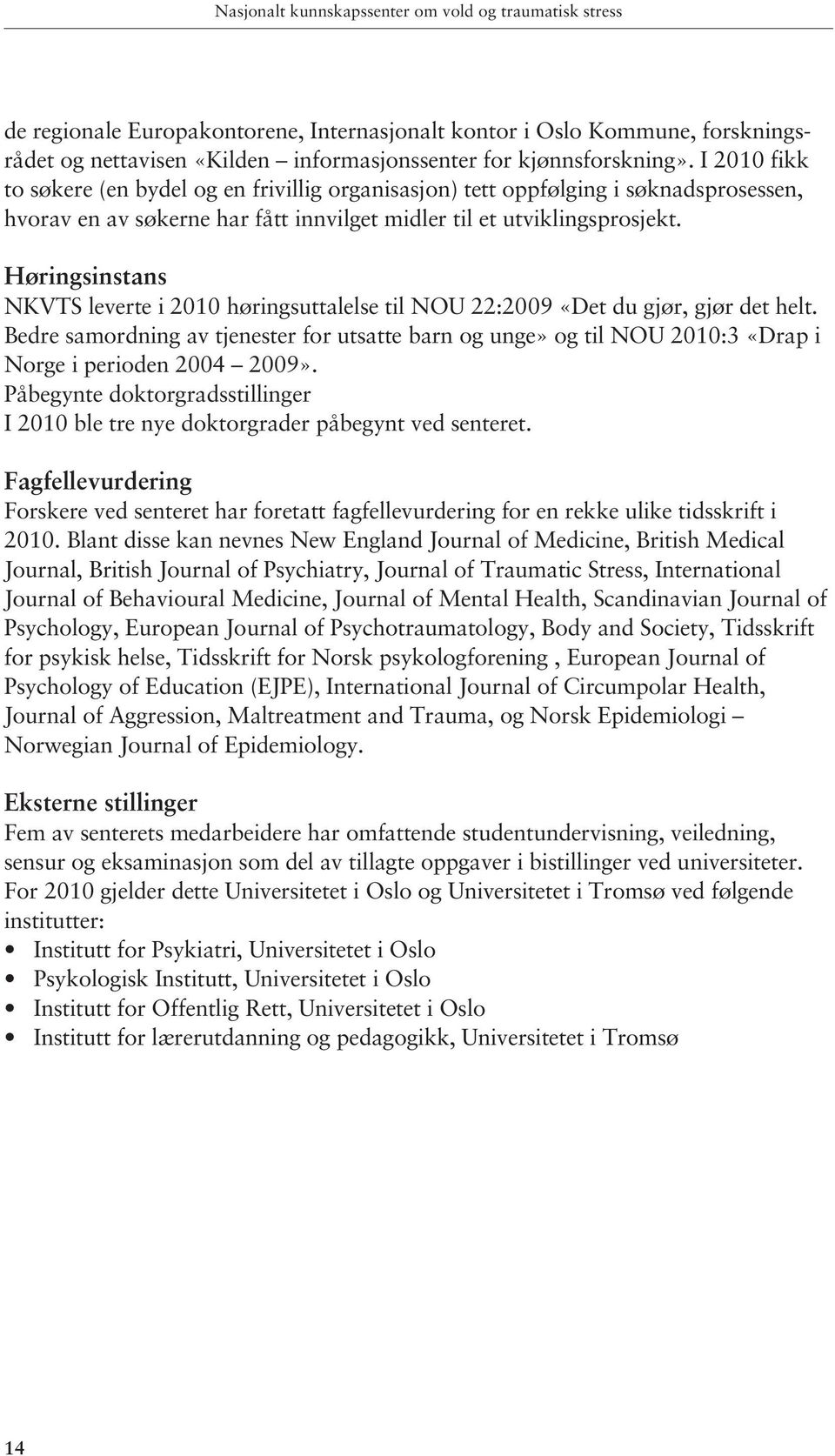 Nasjonalt kunnskapssenter om vold og traumatisk stress

de regionale Europakontorene, Internasjonalt kontor i Oslo Kommune, forskningsrådet og nettavisen «Kilden – informasjonssenter for kjønnsforskning». I 2010 fikk to søkere (en bydel og en frivillig organisasjon) tett oppfølging i søknadsprosessen, hvorav en av søkerne har fått innvilget midler til et utviklingsprosjekt.

Høringsinstans
NKVTS leverte i 2010 høringsuttalelse til NOU 22:2009 «Det du gjør, gjør det helt. Bedre samordning av tjenester for utsatte barn og unge» og til NOU 2010:3 «Drap i Norge i perioden 2004 – 2009».
Påbegynte doktorgradsstillinger
I 2010 ble tre nye doktorgrader påbegynt ved senteret.

Fagfellevurdering
Forskere ved senteret har foretatt fagfellevurdering for en rekke ulike tidsskrift i 2010. Blant disse kan nevnes New England Journal of Medicine, British Medical Journal, British Journal of Psychiatry, Journal of Traumatic Stress, International Journal of Behavioural Medicine, Journal of Mental Health, Scandinavian Journal of Psychology, European Journal of Psychotraumatology, Body and Society, Tidsskrift for psykisk helse, Tidsskrift for Norsk psykologforening , European Journal of Psychology of Education (EJPE), International Journal of Circumpolar Health, Journal of Aggression, Maltreatment and Trauma, og Norsk Epidemiologi – Norwegian Journal of Epidemiology.

Eksterne stillinger
Fem av senterets medarbeidere har omfattende studentundervisning, veiledning, sensur og eksaminasjon som del av tillagte oppgaver i bistillinger ved universiteter. For 2010 gjelder dette Universitetet i Oslo og Universitetet i Tromsø ved følgende institutter:
• Institutt for Psykiatri, Universitetet i Oslo
• Psykologisk Institutt, Universitetet i Oslo
• Institutt for Offentlig Rett, Universitetet i Oslo
• Institutt for lærerutdanning og pedagogikk, Universitetet i Tromsø

14